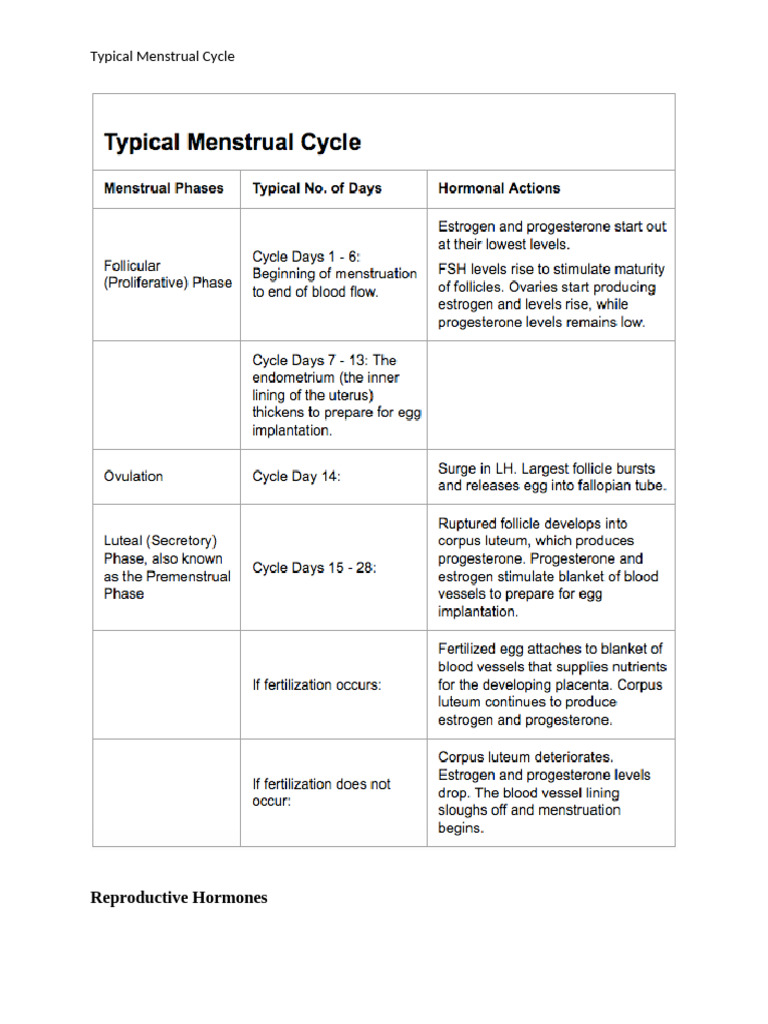 Typical Menstrual Cycle

Typical Menstrual Cycle

| Menstrual Phases | Typical No. of Days | Hormonal Actions |
|---|---|---|
| Follicular (Proliferative) Phase | Cycle Days 1 - 6: Beginning of menstruation to end of blood flow. | Estrogen and progesterone start out at their lowest levels. FSH levels rise to stimulate maturity of follicles. Ovaries start producing estrogen and levels rise, while progesterone levels remains low. |
| | Cycle Days 7 - 13: The endometrium (the inner lining of the uterus) thickens to prepare for egg implantation. | |
| Ovulation | Cycle Day 14: | Surge in LH. Largest follicle bursts and releases egg into fallopian tube. |
| Luteal (Secretory) Phase, also known as the Premenstrual Phase | Cycle Days 15 - 28: | Ruptured follicle develops into corpus luteum, which produces progesterone. Progesterone and estrogen stimulate blanket of blood vessels to prepare for egg implantation. |
| | If fertilization occurs: | Fertilized egg attaches to blanket of blood vessels that supplies nutrients for the developing placenta. Corpus luteum continues to produce estrogen and progesterone. |
| | If fertilization does not occur: | Corpus luteum deteriorates. Estrogen and progesterone levels drop. The blood vessel lining sloughs off and menstruation begins. |

Reproductive Hormones